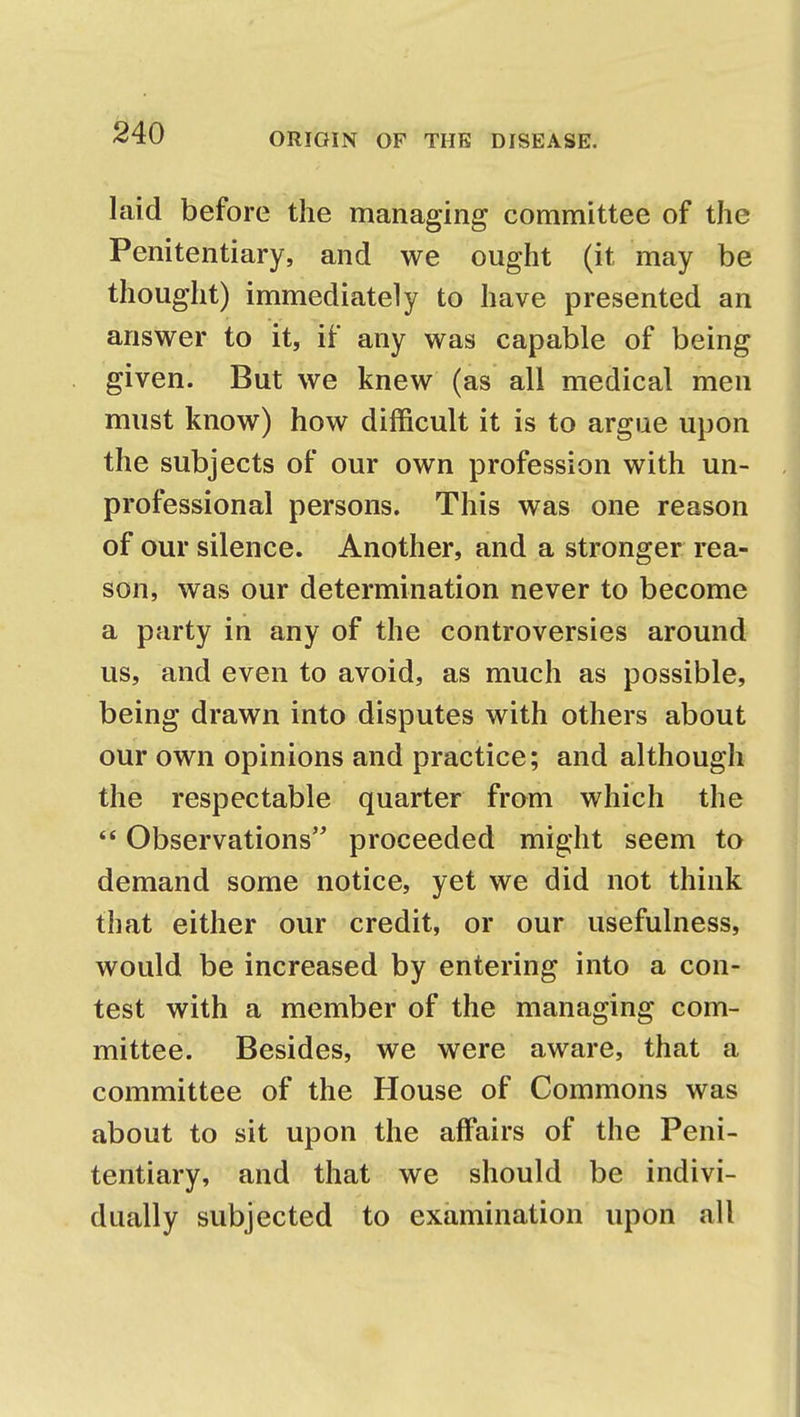 240 ORIGIN OF THE DISEASE.

laid before the managing committee of the Penitentiary, and we ought (it may be thought) immediately to have presented an answer to it, if any was capable of being given. But we knew (as all medical men must know) how difficult it is to argue upon the subjects of our own profession with unprofessional persons. This was one reason of our silence. Another, and a stronger reason, was our determination never to become a party in any of the controversies around us, and even to avoid, as much as possible, being drawn into disputes with others about our own opinions and practice; and although the respectable quarter from which the "Observations" proceeded might seem to demand some notice, yet we did not think that either our credit, or our usefulness, would be increased by entering into a contest with a member of the managing committee. Besides, we were aware, that a committee of the House of Commons was about to sit upon the affairs of the Penitentiary, and that we should be individually subjected to examination upon all